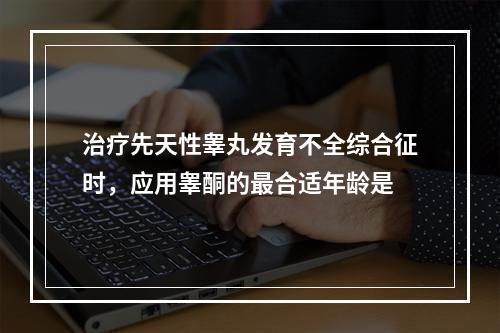 治疗先天性睾丸发育不全综合征时，应用睾酮的最合适年龄是